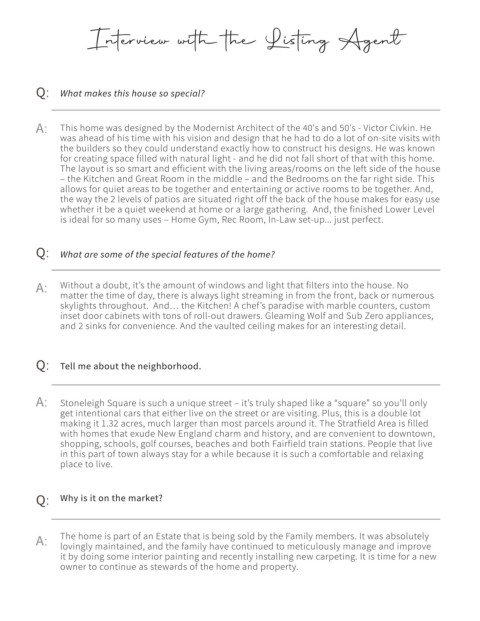 Interview with the Listing Agent

Q: What makes this house so special?

A: This home was designed by the Modernist Architect of the 40's and 50's - Victor Civkin. He was ahead of his time with his vision and design that he had to do a lot of on-site visits with the builders so they could understand exactly how to construct his designs. He was known for creating space filled with natural light - and he did not fall short of that with this home. The layout is so smart and efficient with the living areas/rooms on the left side of the house – the Kitchen and Great Room in the middle – and the Bedrooms on the far right side. This allows for quiet areas to be together and entertaining or active rooms to be together. And, the way the 2 levels of patios are situated right off the back of the house makes for easy use whether it be a quiet weekend at home or a large gathering. And, the finished Lower Level is ideal for so many uses – Home Gym, Rec Room, In-Law set-up... just perfect.

Q: What are some of the special features of the home?

A: Without a doubt, it's the amount of windows and light that filters into the house. No matter the time of day, there is always light streaming in from the front, back or numerous skylights throughout. And... the Kitchen! A chef's paradise with marble counters, custom inset door cabinets with tons of roll-out drawers. Gleaming Wolf and Sub Zero appliances, and 2 sinks for convenience. And the vaulted ceiling makes for an interesting detail.

Q: Tell me about the neighborhood.

A: Stoneleigh Square is such a unique street – it's truly shaped like a "square" so you'll only get intentional cars that either live on the street or are visiting. Plus, this is a double lot making it 1.32 acres, much larger than most parcels around it. The Stratfield Area is filled with homes that exude New England charm and history, and are convenient to downtown, shopping, schools, golf courses, beaches and both Fairfield train stations. People that live in this part of town always stay for a while because it is such a comfortable and relaxing place to live.

Q: Why is it on the market?

A: The home is part of an Estate that is being sold by the Family members. It was absolutely lovingly maintained, and the family have continued to meticulously manage and improve it by doing some interior painting and recently installing new carpeting. It is time for a new owner to continue as stewards of the home and property.